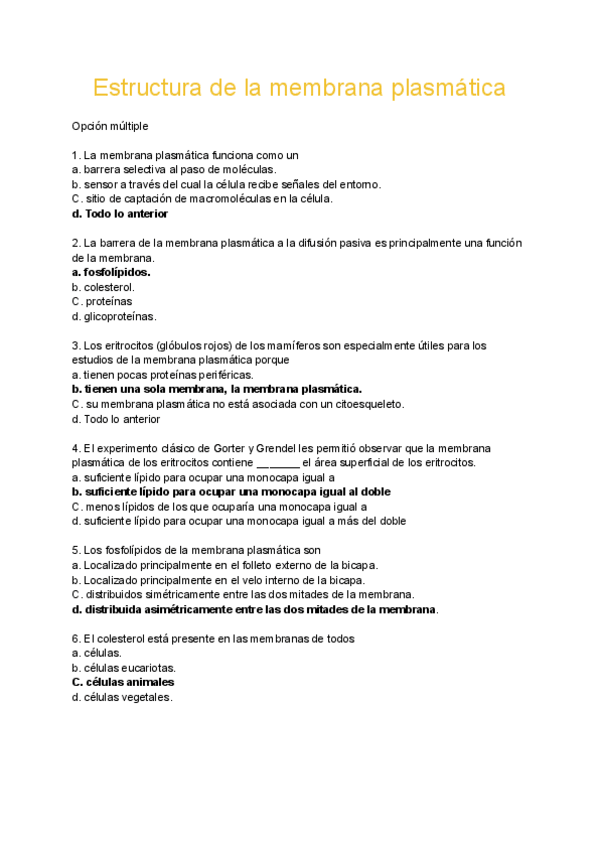 Estructura de la membrana plasmática

Opción múltiple

1. La membrana plasmática funciona como un
a. barrera selectiva al paso de moléculas.
b. sensor a través del cual la célula recibe señales del entorno.
C. sitio de captación de macromoléculas en la célula.
d. Todo lo anterior

2. La barrera de la membrana plasmática a la difusión pasiva es principalmente una función de la membrana.
a. fosfolípidos.
b. colesterol.
C. proteínas
d. glicoproteínas.

3. Los eritrocitos (glóbulos rojos) de los mamíferos son especialmente útiles para los estudios de la membrana plasmática porque
a. tienen pocas proteínas periféricas.
b. tienen una sola membrana, la membrana plasmática.
C. su membrana plasmática no está asociada con un citoesqueleto.
d. Todo lo anterior

4. El experimento clásico de Gorter y Grendel les permitió observar que la membrana plasmática de los eritrocitos contiene _______ el área superficial de los eritrocitos.
a. suficiente lípido para ocupar una monocapa igual a
b. suficiente lípido para ocupar una monocapa igual al doble
C. menos lípidos de los que ocuparía una monocapa igual a
d. suficiente lípido para ocupar una monocapa igual a más del doble

5. Los fosfolípidos de la membrana plasmática son
a. Localizado principalmente en el folleto externo de la bicapa.
b. Localizado principalmente en el velo interno de la bicapa.
C. distribuidos simétricamente entre las dos mitades de la membrana.
d. distribuida asimétricamente entre las dos mitades de la membrana.

6. El colesterol está presente en las membranas de todos
a. células.
b. células eucariotas.
C. células animales
d. células vegetales.